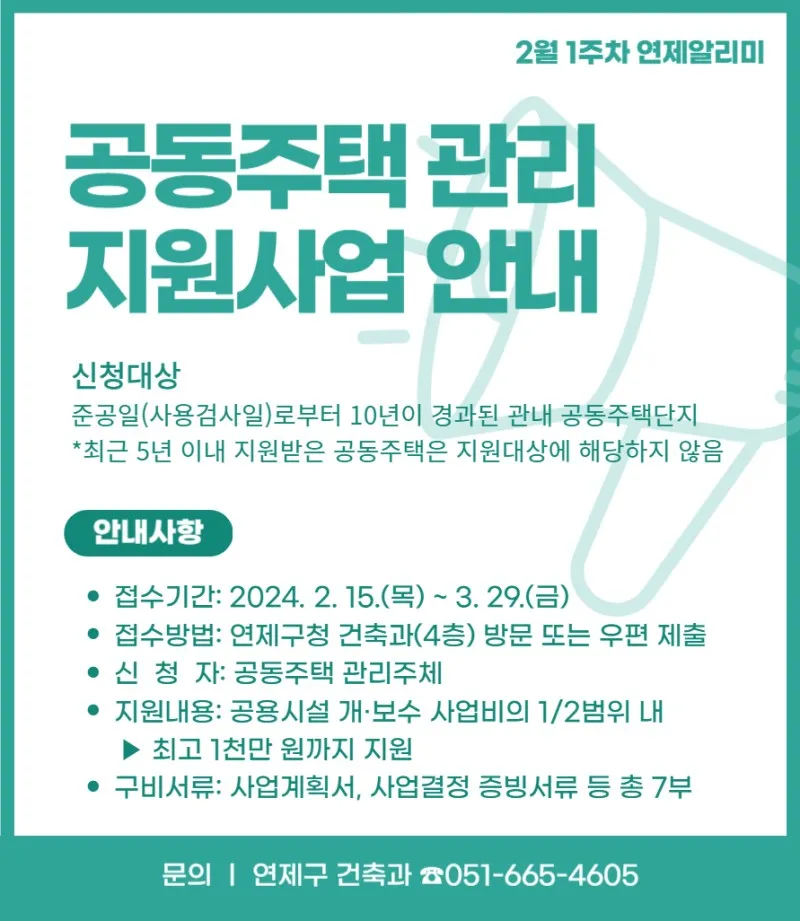 2월 1주차 연제알리미

공동주택 관리
지원사업 안내

신청대상

준공일(사용검사일)로부터 10년이 경과된 관내 공동주택단지
*최근 5년 이내 지원받은 공동주택은 지원대상에 해당하지 않음

안내사항

• 접수기간: 2024. 2. 15.(목) ~ 3. 29.(금)
• 접수방법: 연제구청 건축과(4층) 방문 또는 우편 제출
• 신 청 자: 공동주택 관리주체
• 지원내용: 공용시설 개·보수 사업비의 1/2범위 내
▶ 최고 1천만 원까지 지원
• 구비서류: 사업계획서, 사업결정 증빙서류 등 총 7부

문의 | 연제구 건축과 ☎051-665-4605